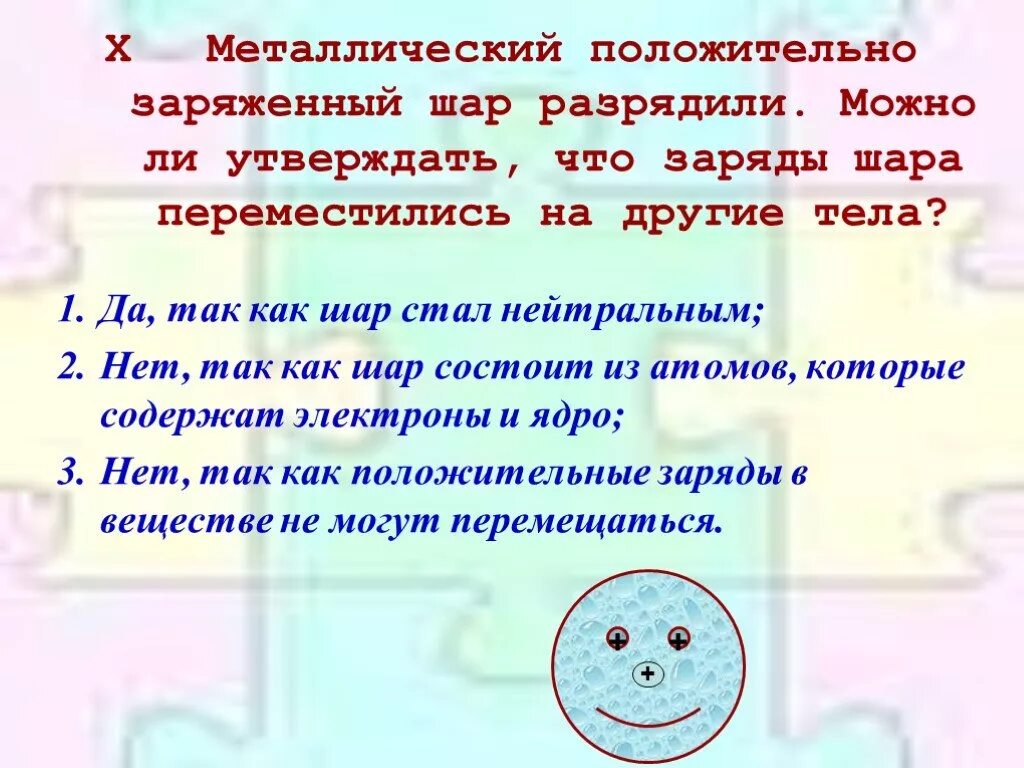 X Металлический положительно заряженный шар разрядили. Можно ли утверждать, что заряды шара переместились на другие тела?

1. Да, так как шар стал нейтральным;
2. Нет, так как шар состоит из атомов, которые содержат электроны и ядро;
3. Нет, так как положительные заряды в веществе не могут перемещаться.

+ +
+